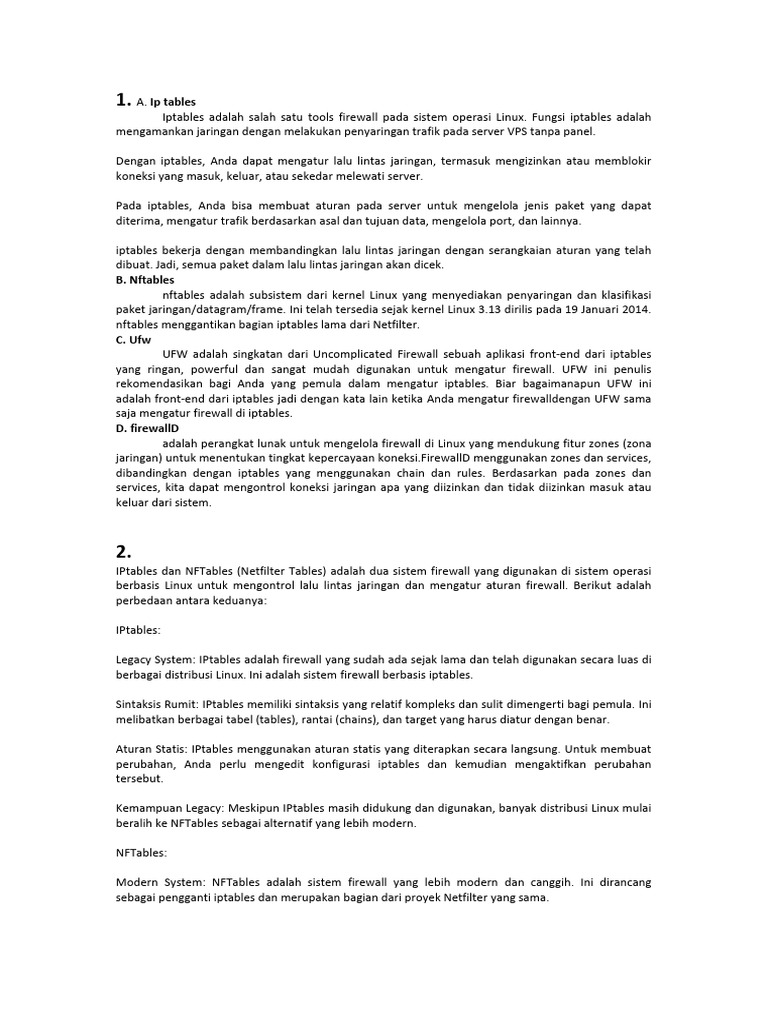 1. A. Ip tables

Iptables adalah salah satu tools firewall pada sistem operasi Linux. Fungsi iptables adalah mengamankan jaringan dengan melakukan penyaringan trafik pada server VPS tanpa panel.

Dengan iptables, Anda dapat mengatur lalu lintas jaringan, termasuk mengizinkan atau memblokir koneksi yang masuk, keluar, atau sekedar melewati server.

Pada iptables, Anda bisa membuat aturan pada server untuk mengelola jenis paket yang dapat diterima, mengatur trafik berdasarkan asal dan tujuan data, mengelola port, dan lainnya.

iptables bekerja dengan membandingkan lalu lintas jaringan dengan serangkaian aturan yang telah dibuat. Jadi, semua paket dalam lalu lintas jaringan akan dicek.

B. Nftables

nftables adalah subsistem dari kernel Linux yang menyediakan penyaringan dan klasifikasi paket jaringan/datagram/frame. Ini telah tersedia sejak kernel Linux 3.13 dirilis pada 19 Januari 2014. nftables menggantikan bagian iptables lama dari Netfilter.

C. Ufw

UFW adalah singkatan dari Uncomplicated Firewall sebuah aplikasi front-end dari iptables yang ringan, powerful dan sangat mudah digunakan untuk mengatur firewall. UFW ini penulis rekomendasikan bagi Anda yang pemula dalam mengatur iptables. Biar bagaimanapun UFW ini adalah front-end dari iptables jadi dengan kata lain ketika Anda mengatur firewalldengan UFW sama saja mengatur firewall di iptables.

D. firewallD

adalah perangkat lunak untuk mengelola firewall di Linux yang mendukung fitur zones (zona jaringan) untuk menentukan tingkat kepercayaan koneksi.FirewallD menggunakan zones dan services, dibandingkan dengan iptables yang menggunakan chain dan rules. Berdasarkan pada zones dan services, kita dapat mengontrol koneksi jaringan apa yang diizinkan dan tidak diizinkan masuk atau keluar dari sistem.

2.

IPtables dan NFTables (Netfilter Tables) adalah dua sistem firewall yang digunakan di sistem operasi berbasis Linux untuk mengontrol lalu lintas jaringan dan mengatur aturan firewall. Berikut adalah perbedaan antara keduanya:

IPtables:

Legacy System: IPtables adalah firewall yang sudah ada sejak lama dan telah digunakan secara luas di berbagai distribusi Linux. Ini adalah sistem firewall berbasis iptables.

Sintaksis Rumit: IPtables memiliki sintaksis yang relatif kompleks dan sulit dimengerti bagi pemula. Ini melibatkan berbagai tabel (tables), rantai (chains), dan target yang harus diatur dengan benar.

Aturan Statis: IPtables menggunakan aturan statis yang diterapkan secara langsung. Untuk membuat perubahan, Anda perlu mengedit konfigurasi iptables dan kemudian mengaktifkan perubahan tersebut.

Kemampuan Legacy: Meskipun IPtables masih didukung dan digunakan, banyak distribusi Linux mulai beralih ke NFTables sebagai alternatif yang lebih modern.

NFTables:

Modern System: NFTables adalah sistem firewall yang lebih modern dan canggih. Ini dirancang sebagai pengganti iptables dan merupakan bagian dari proyek Netfilter yang sama.